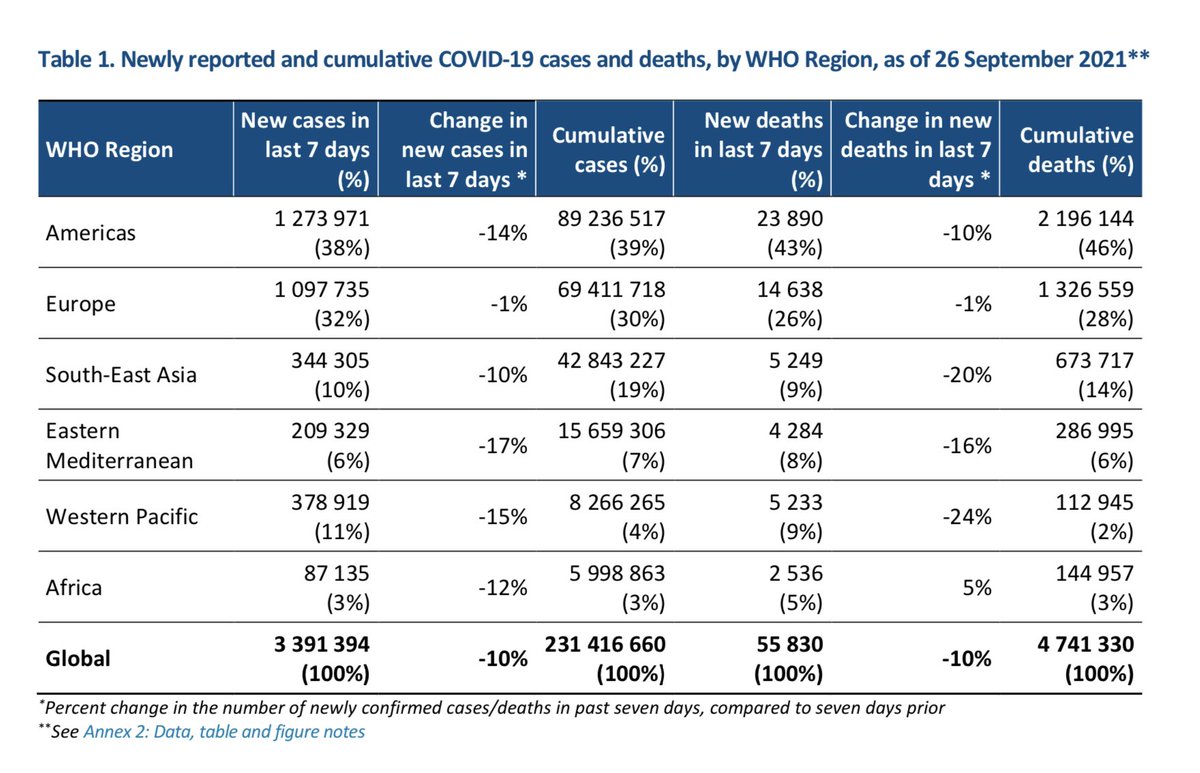 Table 1. Newly reported and cumulative COVID-19 cases and deaths, by WHO Region, as of 26 September 2021**

| WHO Region | New cases in last 7 days (%) | Change in new cases in last 7 days * | Cumulative cases (%) | New deaths in last 7 days (%) | Change in new deaths in last 7 days * | Cumulative deaths (%) |
|---|---|---|---|---|---|---|
| Americas | 1 273 971 (38%) | -14% | 89 236 517 (39%) | 23 890 (43%) | -10% | 2 196 144 (46%) |
| Europe | 1 097 735 (32%) | -1% | 69 411 718 (30%) | 14 638 (26%) | -1% | 1 326 559 (28%) |
| South-East Asia | 344 305 (10%) | -10% | 42 843 227 (19%) | 5 249 (9%) | -20% | 673 717 (14%) |
| Eastern Mediterranean | 209 329 (6%) | -17% | 15 659 306 (7%) | 4 284 (8%) | -16% | 286 995 (6%) |
| Western Pacific | 378 919 (11%) | -15% | 8 266 265 (4%) | 5 233 (9%) | -24% | 112 945 (2%) |
| Africa | 87 135 (3%) | -12% | 5 998 863 (3%) | 2 536 (5%) | 5% | 144 957 (3%) |
| **Global** | **3 391 394 (100%)** | **-10%** | **231 416 660 (100%)** | **55 830 (100%)** | **-10%** | **4 741 330 (100%)** |

*Percent change in the number of newly confirmed cases/deaths in past seven days, compared to seven days prior
**See Annex 2: Data, table and figure notes